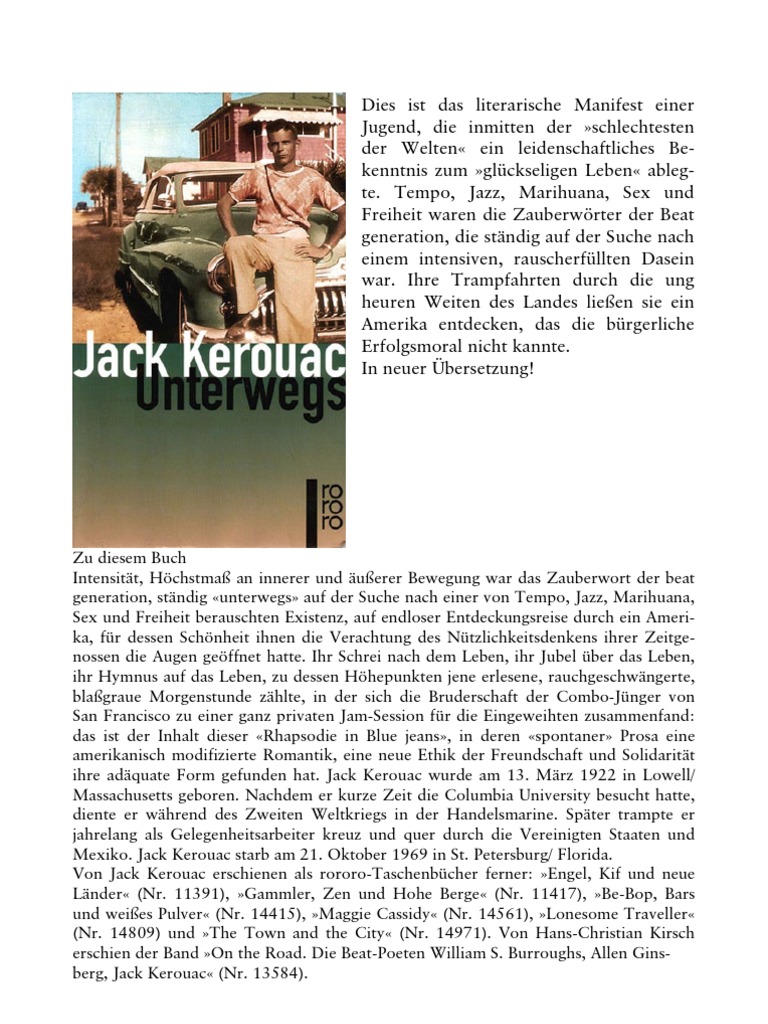 Jack Kerouac
Unterwegs
rororo

Dies ist das literarische Manifest einer Jugend, die inmitten der »schlechtesten der Welten« ein leidenschaftliches Bekenntnis zum »glückseligen Leben« ablegte. Tempo, Jazz, Marihuana, Sex und Freiheit waren die Zauberwörter der Beat generation, die ständig auf der Suche nach einem intensiven, rauscherfüllten Dasein war. Ihre Trampfahrten durch die ung heuren Weiten des Landes ließen sie ein Amerika entdecken, das die bürgerliche Erfolgsmoral nicht kannte.
In neuer Übersetzung!

Zu diesem Buch
Intensität, Höchstmaß an innerer und äußerer Bewegung war das Zauberwort der beat generation, ständig «unterwegs» auf der Suche nach einer von Tempo, Jazz, Marihuana, Sex und Freiheit berauschten Existenz, auf endloser Entdeckungsreise durch ein Amerika, für dessen Schönheit ihnen die Verachtung des Nützlichkeitsdenkens ihrer Zeitgenossen die Augen geöffnet hatte. Ihr Schrei nach dem Leben, ihr Jubel über das Leben, ihr Hymnus auf das Leben, zu dessen Höhepunkten jene erlesene, rauchgeschwängerte, blaßgraue Morgenstunde zählte, in der sich die Bruderschaft der Combo-Jünger von San Francisco zu einer ganz privaten Jam-Session für die Eingeweihten zusammenfand: das ist der Inhalt dieser «Rhapsodie in Blue jeans», in deren «spontaner» Prosa eine amerikanisch modifizierte Romantik, eine neue Ethik der Freundschaft und Solidarität ihre adäquate Form gefunden hat. Jack Kerouac wurde am 13. März 1922 in Lowell/ Massachusetts geboren. Nachdem er kurze Zeit die Columbia University besucht hatte, diente er während des Zweiten Weltkriegs in der Handelsmarine. Später trampte er jahrelang als Gelegenheitsarbeiter kreuz und quer durch die Vereinigten Staaten und Mexiko. Jack Kerouac starb am 21. Oktober 1969 in St. Petersburg/ Florida.
Von Jack Kerouac erschienen als rororo-Taschenbücher ferner: »Engel, Kif und neue Länder« (Nr. 11391), »Gammler, Zen und Hohe Berge« (Nr. 11417), »Be-Bop, Bars und weißes Pulver« (Nr. 14415), »Maggie Cassidy« (Nr. 14561), »Lonesome Traveller« (Nr. 14809) und »The Town and the City« (Nr. 14971). Von Hans-Christian Kirsch erschien der Band »On the Road. Die Beat-Poeten William S. Burroughs, Allen Ginsberg, Jack Kerouac« (Nr. 13584).